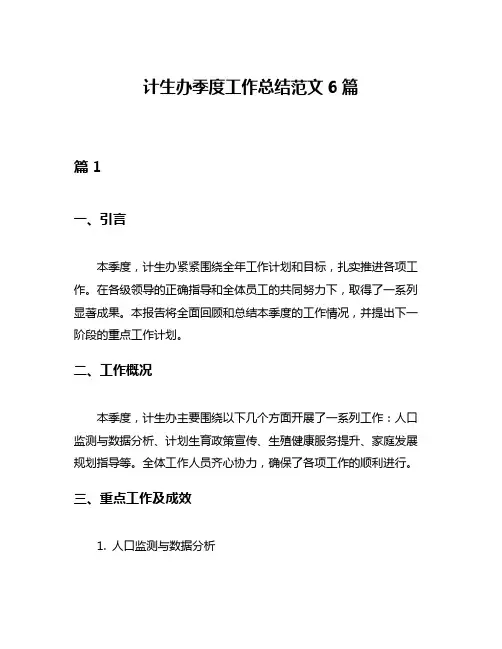 计生办季度工作总结范文 6 篇

篇 1

一、引言

本季度，计生办紧紧围绕全年工作计划和目标，扎实推进各项工作。在各级领导的正确指导和全体员工的共同努力下，取得了一系列显著成果。本报告将全面回顾和总结本季度的工作情况，并提出下一阶段的重点工作计划。

二、工作概况

本季度，计生办主要围绕以下几个方面开展了一系列工作：人口监测与数据分析、计划生育政策宣传、生殖健康服务提升、家庭发展规划指导等。全体工作人员齐心协力，确保了各项工作的顺利进行。

三、重点工作及成效

1. 人口监测与数据分析